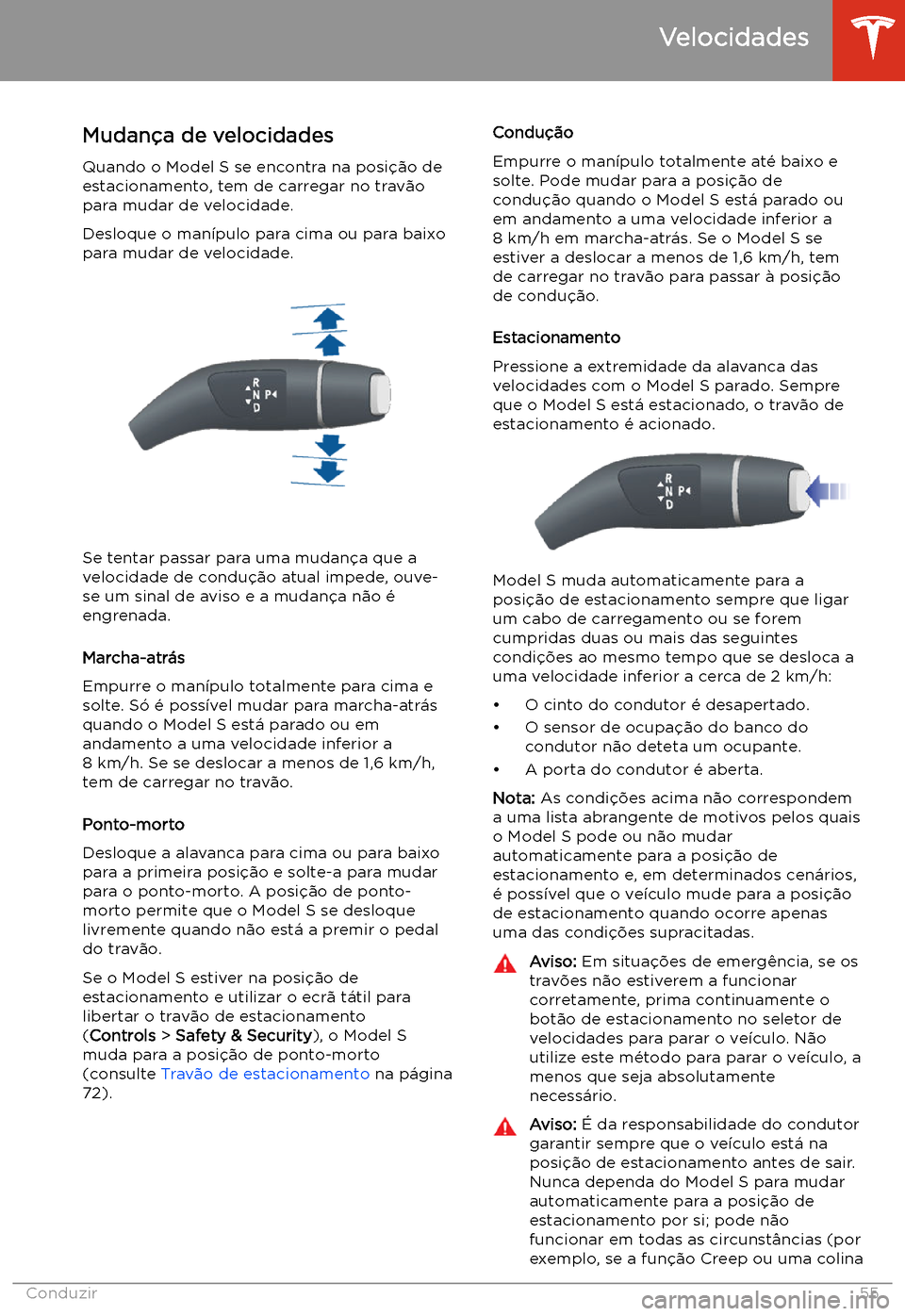 Velocidades

Mudança de velocidades

Quando o Model S se encontra na posição de estacionamento, tem de carregar no travão para mudar de velocidade.

Desloque o manípulo para cima ou para baixo para mudar de velocidade.

R
N P
D

Se tentar passar para uma mudança que a velocidade de condução atual impede, ouve-se um sinal de aviso e a mudança não é engrenada.

Marcha-atrás

Empurre o manípulo totalmente para cima e solte. Só é possível mudar para marcha-atrás quando o Model S está parado ou em andamento a uma velocidade inferior a 8 km/h. Se se deslocar a menos de 1,6 km/h, tem de carregar no travão.

Ponto-morto

Desloque a alavanca para cima ou para baixo para a primeira posição e solte-a para mudar para o ponto-morto. A posição de ponto-morto permite que o Model S se desloque livremente quando não está a premir o pedal do travão.

Se o Model S estiver na posição de estacionamento e utilizar o ecrã tátil para libertar o travão de estacionamento (Controls > Safety & Security), o Model S muda para a posição de ponto-morto (consulte Travão de estacionamento na página 72).

Condução

Empurre o manípulo totalmente até baixo e solte. Pode mudar para a posição de condução quando o Model S está parado ou em andamento a uma velocidade inferior a 8 km/h em marcha-atrás. Se o Model S se estiver a deslocar a menos de 1,6 km/h, tem de carregar no travão para passar à posição de condução.

Estacionamento

Pressione a extremidade da alavanca das velocidades com o Model S parado. Sempre que o Model S está estacionado, o travão de estacionamento é acionado.

R
N P
D

Model S muda automaticamente para a posição de estacionamento sempre que ligar um cabo de carregamento ou se forem cumpridas duas ou mais das seguintes condições ao mesmo tempo que se desloca a uma velocidade inferior a cerca de 2 km/h:

• O cinto do condutor é desapertado.
• O sensor de ocupação do banco do condutor não deteta um ocupante.
• A porta do condutor é aberta.

Nota: As condições acima não correspondem a uma lista abrangente de motivos pelos quais o Model S pode ou não mudar automaticamente para a posição de estacionamento e, em determinados cenários, é possível que o veículo mude para a posição de estacionamento quando ocorre apenas uma das condições supracitadas.

Aviso: Em situações de emergência, se os travões não estiverem a funcionar corretamente, prima continuamente o botão de estacionamento no seletor de velocidades para parar o veículo. Não utilize este método para parar o veículo, a menos que seja absolutamente necessário.

Aviso: É da responsabilidade do condutor garantir sempre que o veículo está na posição de estacionamento antes de sair. Nunca dependa do Model S para mudar automaticamente para a posição de estacionamento por si; pode não funcionar em todas as circunstâncias (por exemplo, se a função Creep ou uma colina

Conduzir 55

carmanualsonline.info